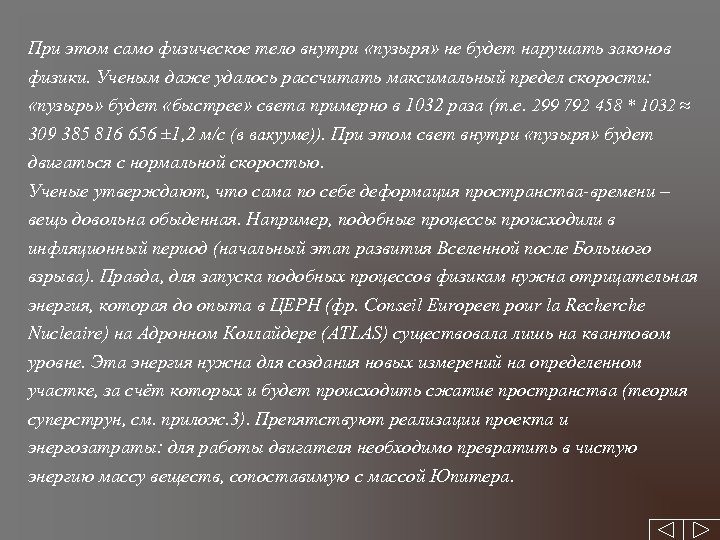 При этом само физическое тело внутри «пузыря» не будет нарушать законов физики. Ученым даже удалось рассчитать максимальный предел скорости: «пузырь» будет «быстрее» света примерно в 1032 раза (т.е. 299 792 458 * 1032 ≈ 309 385 816 656 ±1,2 м/с (в вакууме)). При этом свет внутри «пузыря» будет двигаться с нормальной скоростью.
Ученые утверждают, что сама по себе деформация пространства-времени – вещь довольна обыденная. Например, подобные процессы происходили в инфляционный период (начальный этап развития Вселенной после Большого взрыва). Правда, для запуска подобных процессов физикам нужна отрицательная энергия, которая до опыта в ЦЕРН (фр. Conseil Europeen pour la Recherche Nucleaire) на Адронном Коллайдере (ATLAS) существовала лишь на квантовом уровне. Эта энергия нужна для создания новых измерений на определенном участке, за счёт которых и будет происходить сжатие пространства (теория суперструн, см. прилож.3). Препятствуют реализации проекта и энергозатраты: для работы двигателя необходимо превратить в чистую энергию массу веществ, сопоставимую с массой Юпитера.